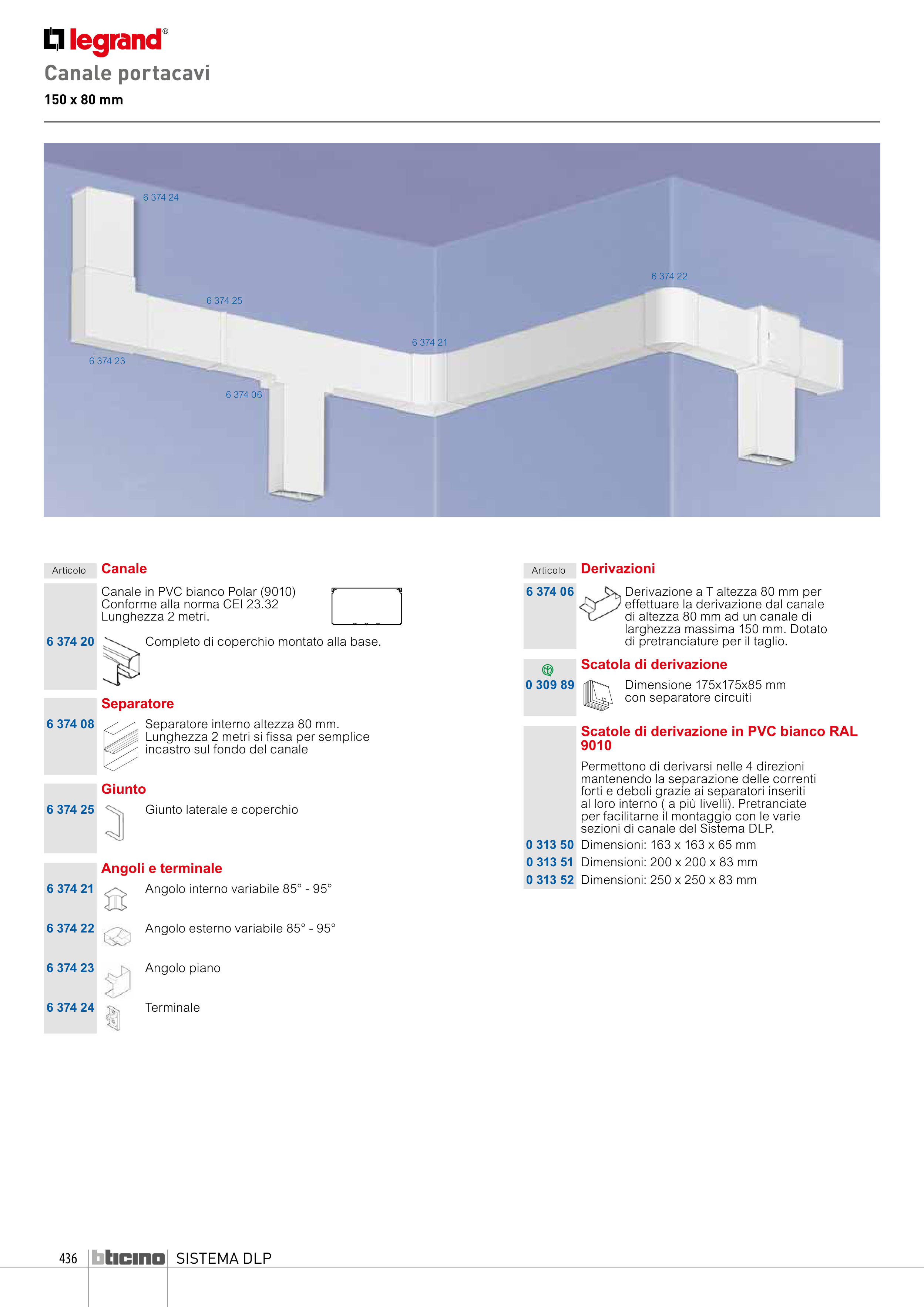 legrand®

Canale portacavi

150 x 80 mm

6 374 24

6 374 25

6 374 23

6 374 06

6 374 21

6 374 22

Articolo

Canale

Canale in PVC bianco Polar (9010)
Conforme alla norma CEI 23.32
Lunghezza 2 metri.

6 374 20 Completo di coperchio montato alla base.

Separatore

6 374 08 Separatore interno altezza 80 mm. Lunghezza 2 metri si fissa per semplice incastro sul fondo del canale

Giunto

6 374 25 Giunto laterale e coperchio

Angoli e terminale

6 374 21 Angolo interno variabile 85° - 95°

6 374 22 Angolo esterno variabile 85° - 95°

6 374 23 Angolo piano

6 374 24 Terminale

Articolo

Derivazioni

6 374 06 Derivazione a T altezza 80 mm per effettuare la derivazione dal canale di altezza 80 mm ad un canale di larghezza massima 150 mm. Dotato di pretranciature per il taglio.

Scatola di derivazione

0 309 89 Dimensione 175x175x85 mm con separatore circuiti

Scatole di derivazione in PVC bianco RAL 9010

Permettono di derivarsi nelle 4 direzioni mantenendo la separazione delle correnti forti e deboli grazie ai separatori inseriti al loro interno ( a più livelli). Pretranciate per facilitarne il montaggio con le varie sezioni di canale del Sistema DLP.

0 313 50 Dimensioni: 163 x 163 x 65 mm
0 313 51 Dimensioni: 200 x 200 x 83 mm
0 313 52 Dimensioni: 250 x 250 x 83 mm

436 bticino SISTEMA DLP